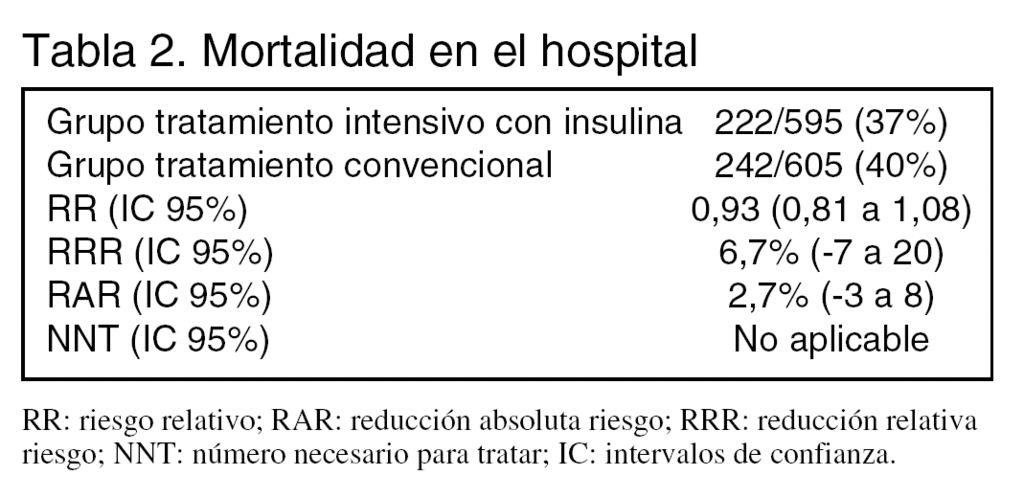 Tabla 2. Mortalidad en el hospital

| Grupo tratamiento intensivo con insulina | 222/595 (37%) |
|---|---|
| Grupo tratamiento convencional | 242/605 (40%) |
| RR (IC 95%) | 0,93 (0,81 a 1,08) |
| RRR (IC 95%) | 6,7% (-7 a 20) |
| RAR (IC 95%) | 2,7% (-3 a 8) |
| NNT (IC 95%) | No aplicable |

RR: riesgo relativo; RAR: reducción absoluta riesgo; RRR: reducción relativa riesgo; NNT: número necesario para tratar; IC: intervalos de confianza.